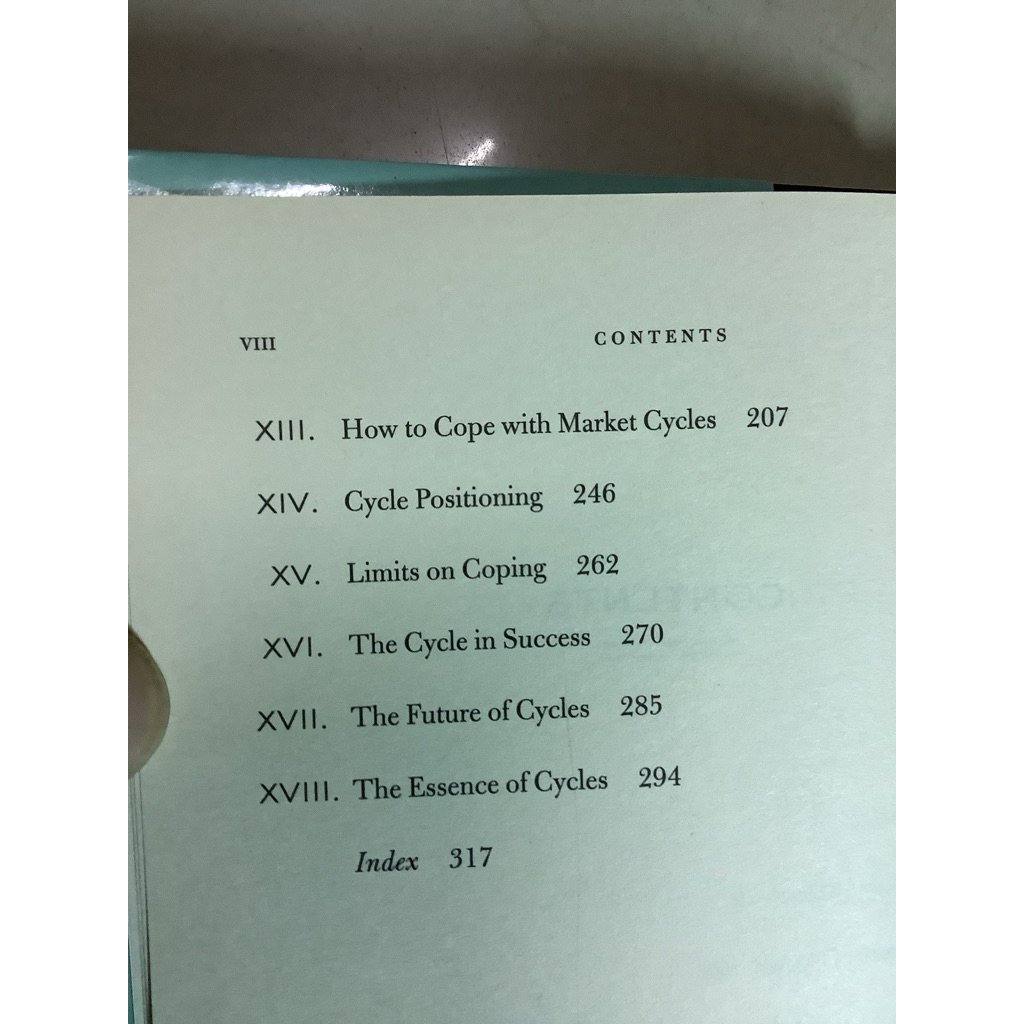 VIII CONTENTS

XIII. How to Cope with Market Cycles 207

XIV. Cycle Positioning 246

XV. Limits on Coping 262

XVI. The Cycle in Success 270

XVII. The Future of Cycles 285

XVIII. The Essence of Cycles 294

Index 317